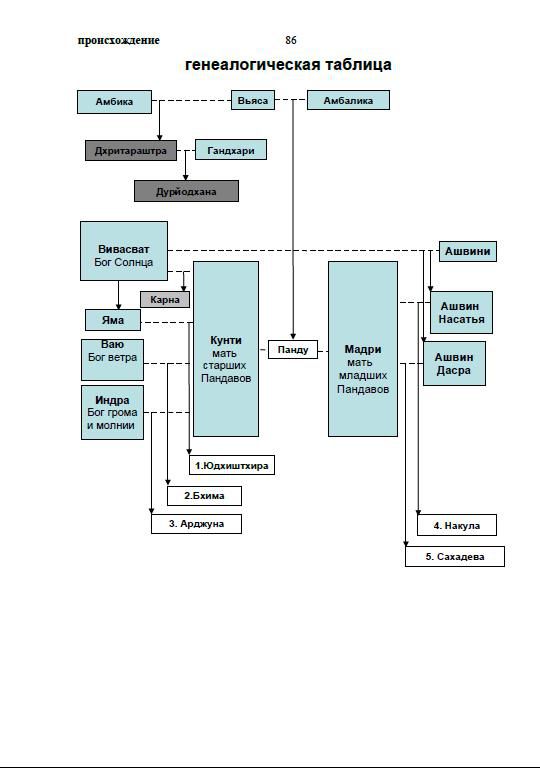 происхождение 86

генеалогическая таблица

Амбика

Вьяса

Амбалика

Дхритараштра

Гандхари

Дурйодхана

Вивасват
Бог Солнца

Ашвини

Карна

Яма

Ашвин
Насатья

Ваю
Бог ветра

Кунти
мать
старших
Пандавов

Панду

Мадри
мать
младших
Пандавов

Ашвин
Дасра

Индра
Бог грома
и молнии

1.Юдхиштхира

2.Бхима

3. Арджуна

4. Накула

5. Сахадева